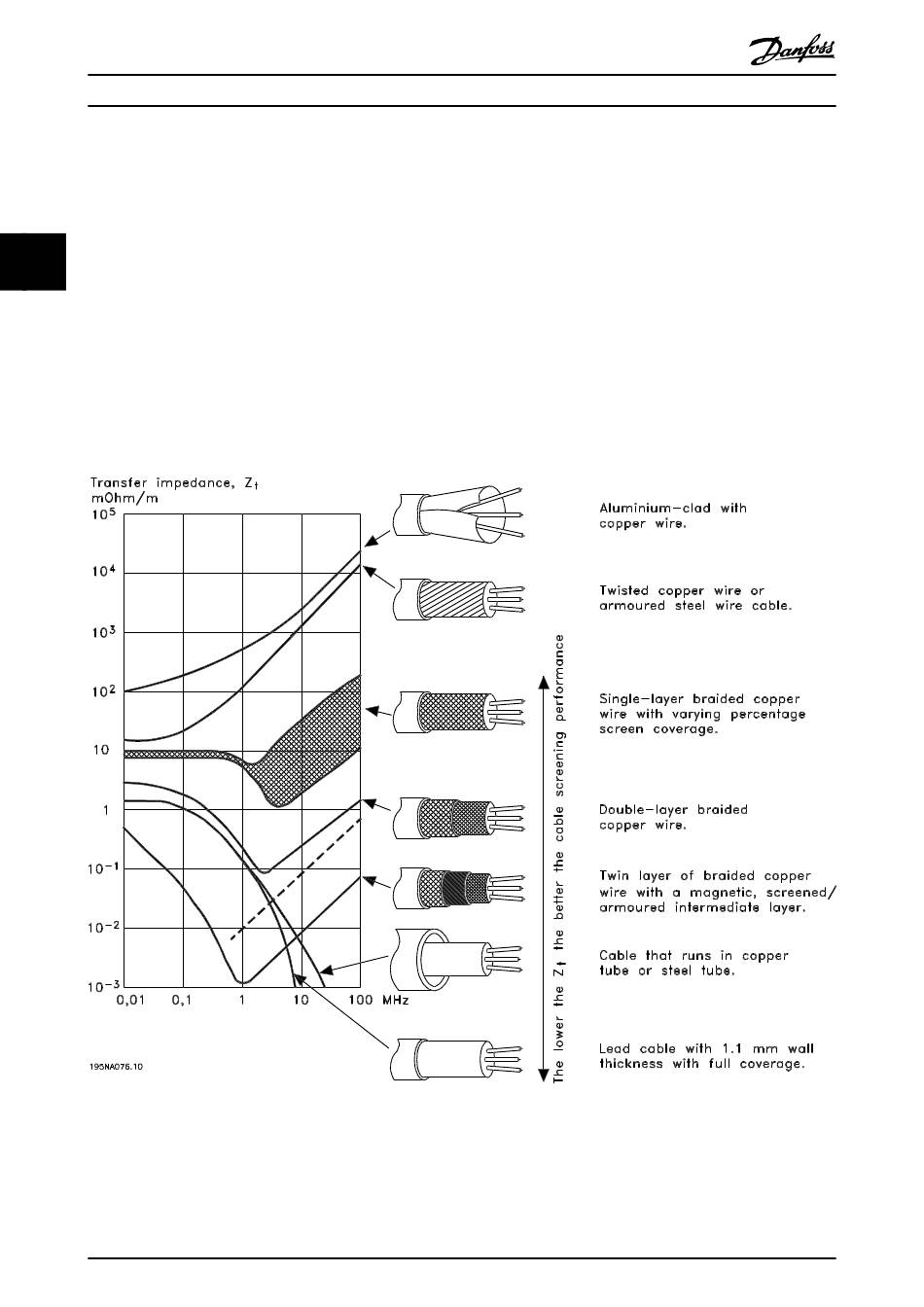 Danfoss

Transfer impedance, $Z_t$
mOhm/m

$10^5$
$10^4$
$10^3$
$10^2$
10
1
$10^{-1}$
$10^{-2}$
$10^{-3}$

0,01 0,1 1 10 100 MHz

195NA076.10

The lower the $Z_t$ the better the cable screening performance

Aluminium-clad with copper wire.

Twisted copper wire or armoured steel wire cable.

Single-layer braided copper wire with varying percentage screen coverage.

Double-layer braided copper wire.

Twin layer of braided copper wire with a magnetic, screened/ armoured intermediate layer.

Cable that runs in copper tube or steel tube.

Lead cable with 1.1 mm wall thickness with full coverage.